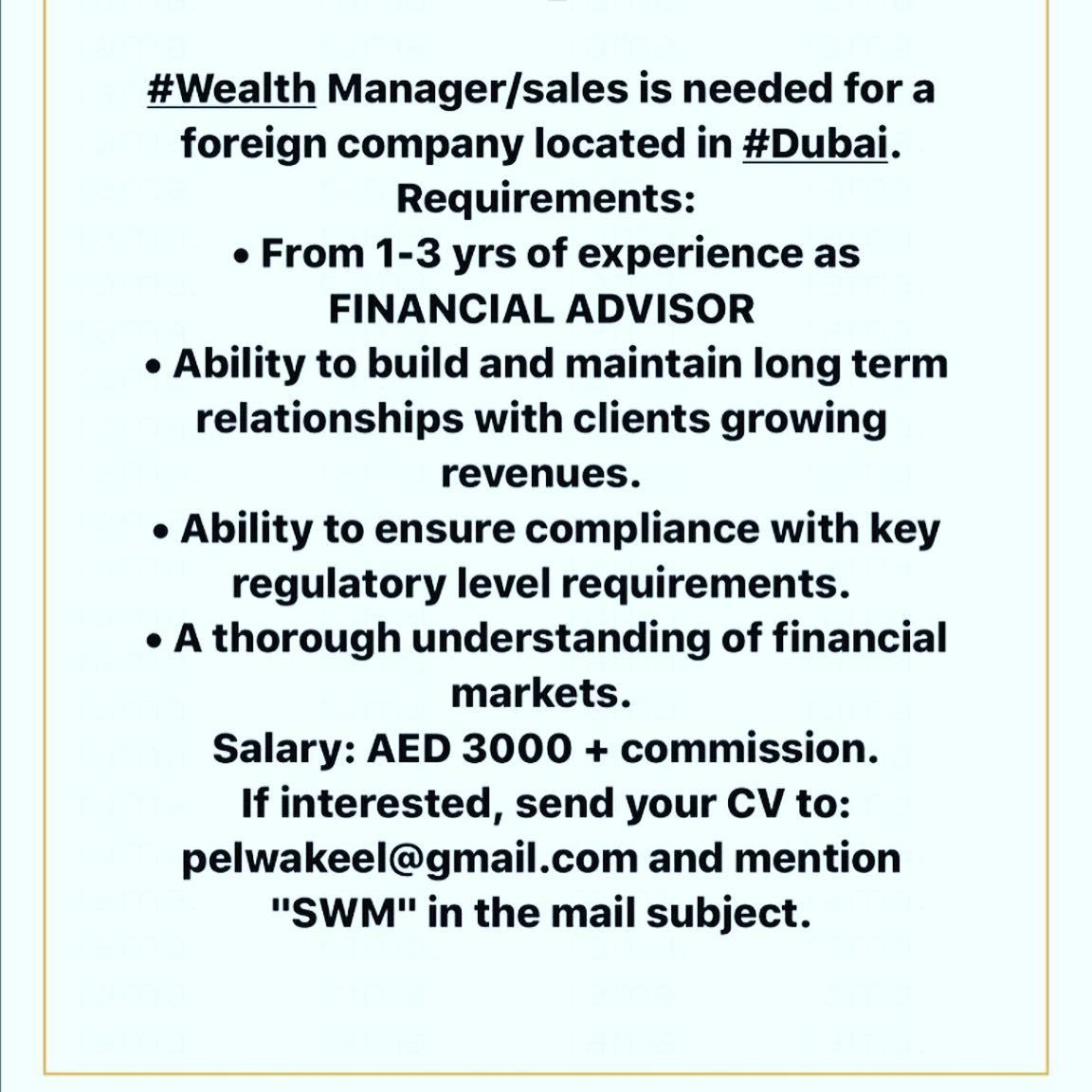 #Wealth Manager/sales is needed for a foreign company located in #Dubai.
Requirements:
• From 1-3 yrs of experience as FINANCIAL ADVISOR
• Ability to build and maintain long term relationships with clients growing revenues.
• Ability to ensure compliance with key regulatory level requirements.
• A thorough understanding of financial markets.
Salary: AED 3000 + commission.
If interested, send your CV to: pelwakeel@gmail.com and mention "SWM" in the mail subject.